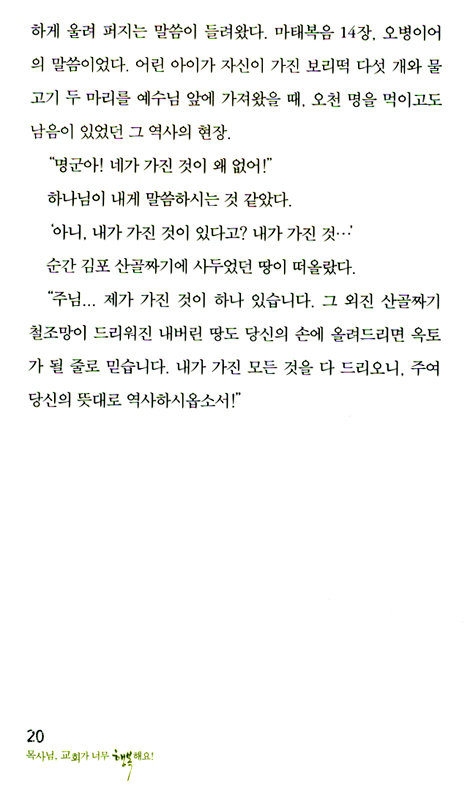 하게 울려 퍼지는 말씀이 들려왔다. 마태복음 14장, 오병이어의 말씀이었다. 어린 아이가 자신이 가진 보리떡 다섯 개와 물고기 두 마리를 예수님 앞에 가져왔을 때, 오천 명을 먹이고도 남음이 있었던 그 역사의 현장.

"명군아! 네가 가진 것이 왜 없어!"

하나님이 내게 말씀하시는 것 같았다.

'아니, 내가 가진 것이 있다고? 내가 가진 것…'

순간 김포 산골짜기에 사두었던 땅이 떠올랐다.

"주님… 제가 가진 것이 하나 있습니다. 그 외진 산골짜기 철조망이 드리워진 내버린 땅도 당신의 손에 올려드리면 옥토가 될 줄로 믿습니다. 내가 가진 모든 것을 다 드리오니, 주여 당신의 뜻대로 역사하시옵소서!"

20
목사님, 교회가 너무 행복해요!